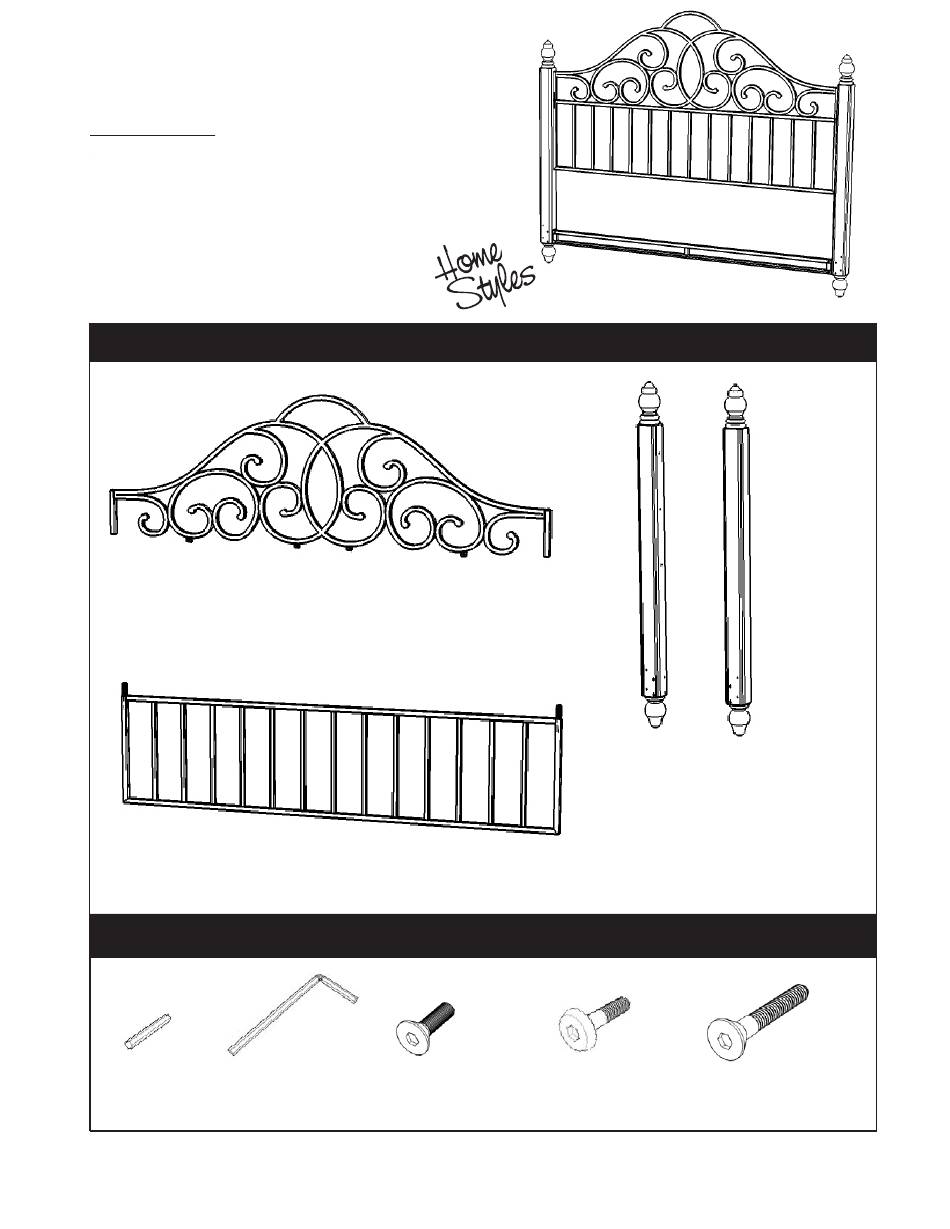 Home Styles